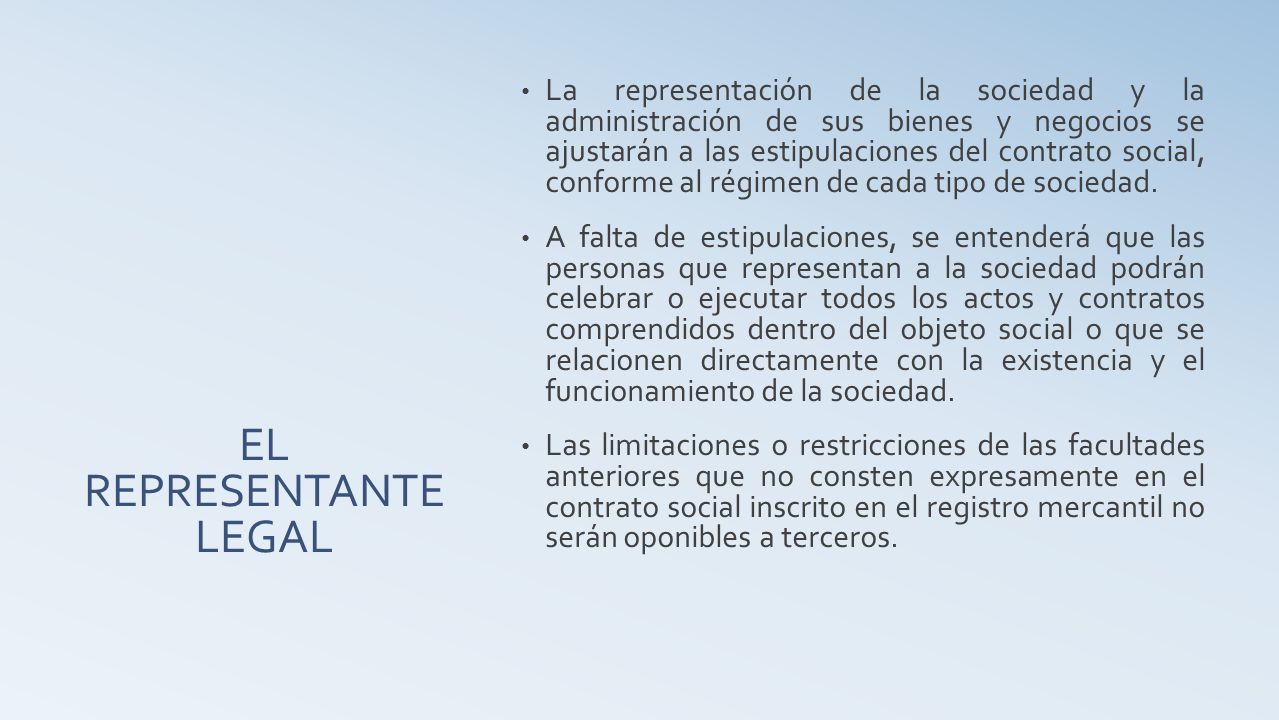 EL REPRESENTANTE LEGAL

• La representación de la sociedad y la administración de sus bienes y negocios se ajustarán a las estipulaciones del contrato social, conforme al régimen de cada tipo de sociedad.

• A falta de estipulaciones, se entenderá que las personas que representan a la sociedad podrán celebrar o ejecutar todos los actos y contratos comprendidos dentro del objeto social o que se relacionen directamente con la existencia y el funcionamiento de la sociedad.

• Las limitaciones o restricciones de las facultades anteriores que no consten expresamente en el contrato social inscrito en el registro mercantil no serán oponibles a terceros.